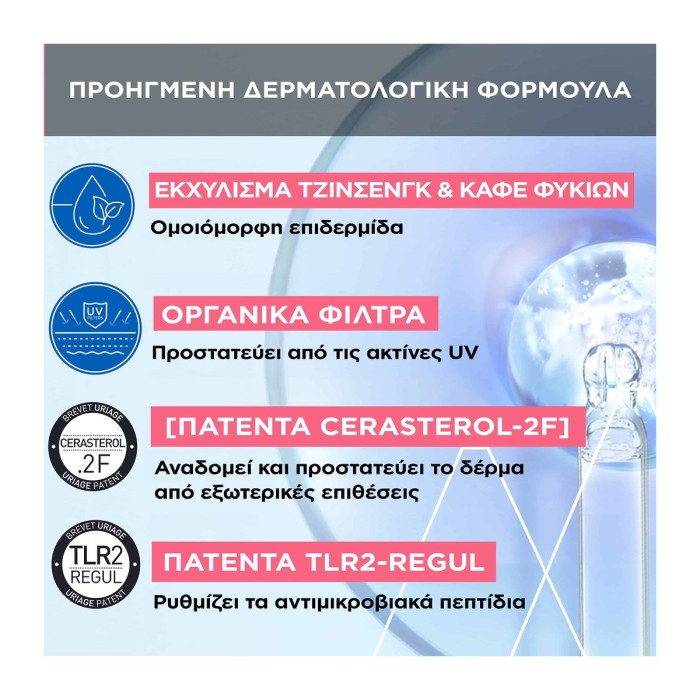 ΠΡΟΗΓΜΕΝΗ ΔΕΡΜΑΤΟΛΟΓΙΚΗ ΦΟΡΜΟΥΛΑ

ΕΚΧΥΛΙΣΜΑ ΤΖΙΝΣΕΝΓΚ & ΚΑΦΕ ΦΥΚΙΩΝ

Ομοιόμορφη επιδερμίδα

UV FILTERS

ΟΡΓΑΝΙΚΑ ΦΙΛΤΡΑ

Προστατεύει από τις ακτίνες UV

BREVET URIAGE CERASTEROL .2F URIAGE PATENT

[ΠΑΤΕΝΤΑ CERASTEROL-2F]

Αναδομεί και προστατεύει το δέρμα από εξωτερικές επιθέσεις

BREVET URIAGE TLR2 REGUL URIAGE PATENT

ΠΑΤΕΝΤΑ TLR2-REGUL

Ρυθμίζει τα αντιμικροβιακά πεπτίδια